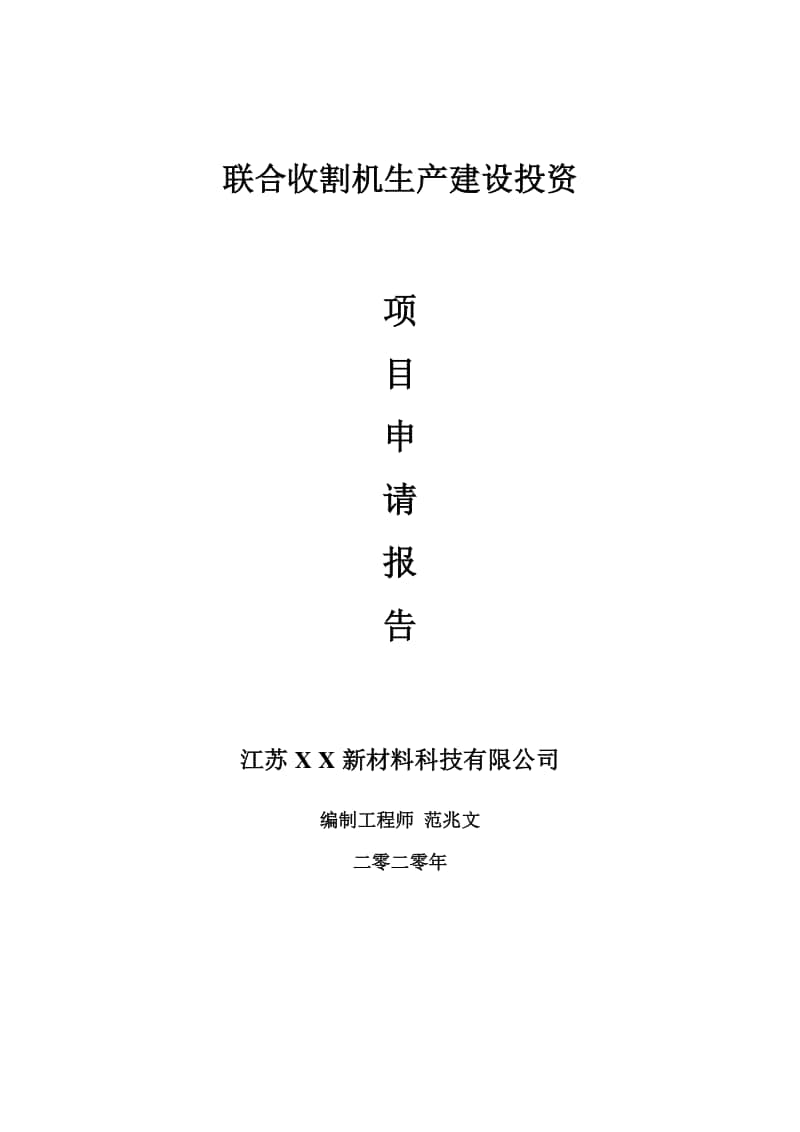 联合收割机生产建设投资

项

目

申

请

报

告

江苏 X X 新材料科技有限公司

编制工程师 范兆文

二零二零年